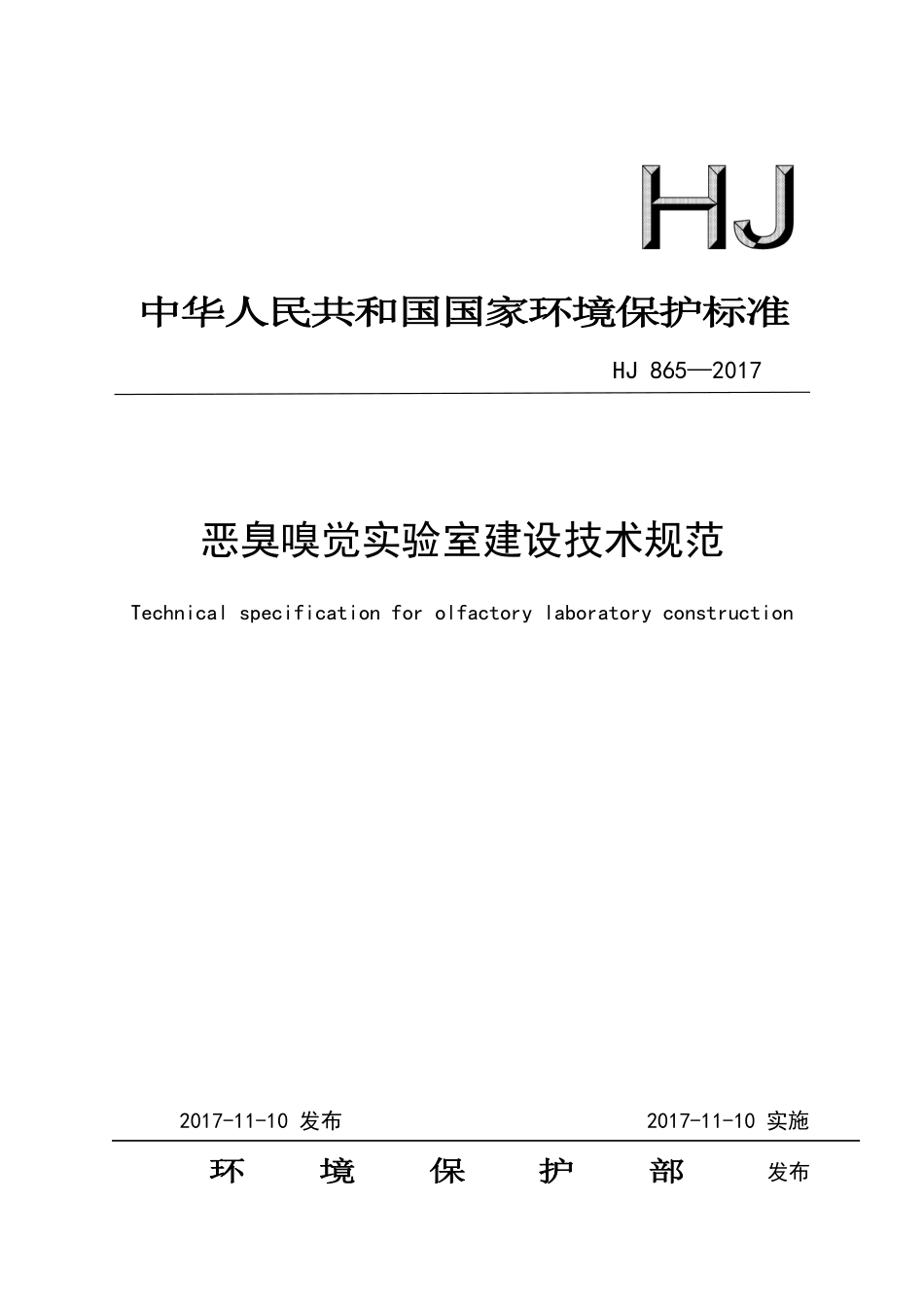 HJ

中华人民共和国国家环境保护标准

HJ 865—2017

恶臭嗅觉实验室建设技术规范

Technical specification for olfactory laboratory construction

2017-11-10 发布

2017-11-10 实施

环 境 保 护 部 发布